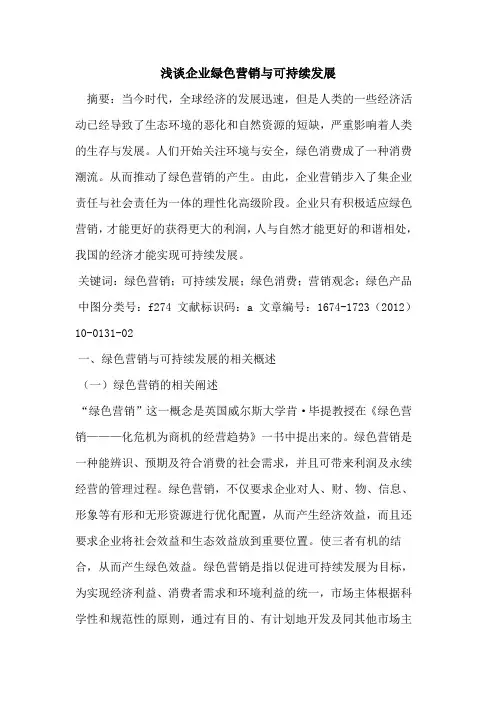 浅谈企业绿色营销与可持续发展

摘要：当今时代，全球经济的发展迅速，但是人类的一些经济活动已经导致了生态环境的恶化和自然资源的短缺，严重影响着人类的生存与发展。人们开始关注环境与安全，绿色消费成了一种消费潮流。从而推动了绿色营销的产生。由此，企业营销步入了集企业责任与社会责任为一体的理性化高级阶段。企业只有积极适应绿色营销，才能更好的获得更大的利润，人与自然才能更好的和谐相处，我国的经济才能实现可持续发展。

关键词：绿色营销；可持续发展；绿色消费；营销观念；绿色产品

中图分类号：f274 文献标识码：a 文章编号：1674-1723（2012）10-0131-02

一、绿色营销与可持续发展的相关概述

（一）绿色营销的相关阐述

“绿色营销”这一概念是英国威尔斯大学肯·毕提教授在《绿色营销———化危机为商机的经营趋势》一书中提出来的。绿色营销是一种能辨识、预期及符合消费的社会需求，并且可带来利润及永续经营的管理过程。绿色营销，不仅要求企业对人、财、物、信息、形象等有形和无形资源进行优化配置，从而产生经济效益，而且还要求企业将社会效益和生态效益放到重要位置。使三者有机的结合，从而产生绿色效益。绿色营销是指以促进可持续发展为目标，为实现经济利益、消费者需求和环境利益的统一，市场主体根据科学性和规范性的原则，通过有目的、有计划地开发及同其他市场主